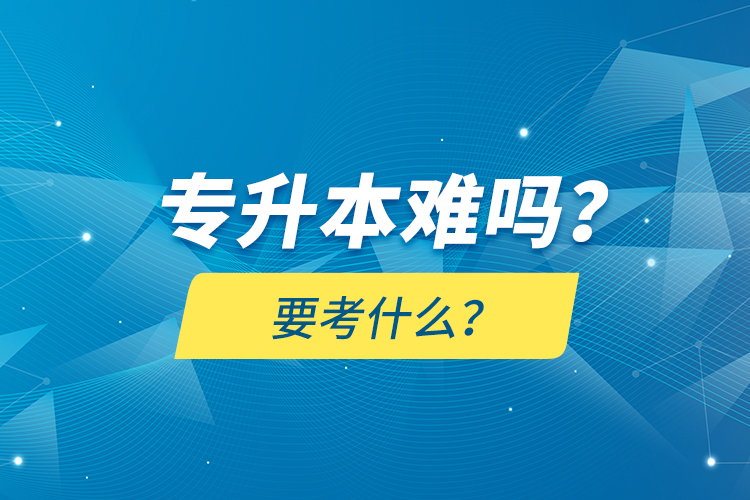 专升本难吗？

要考什么？